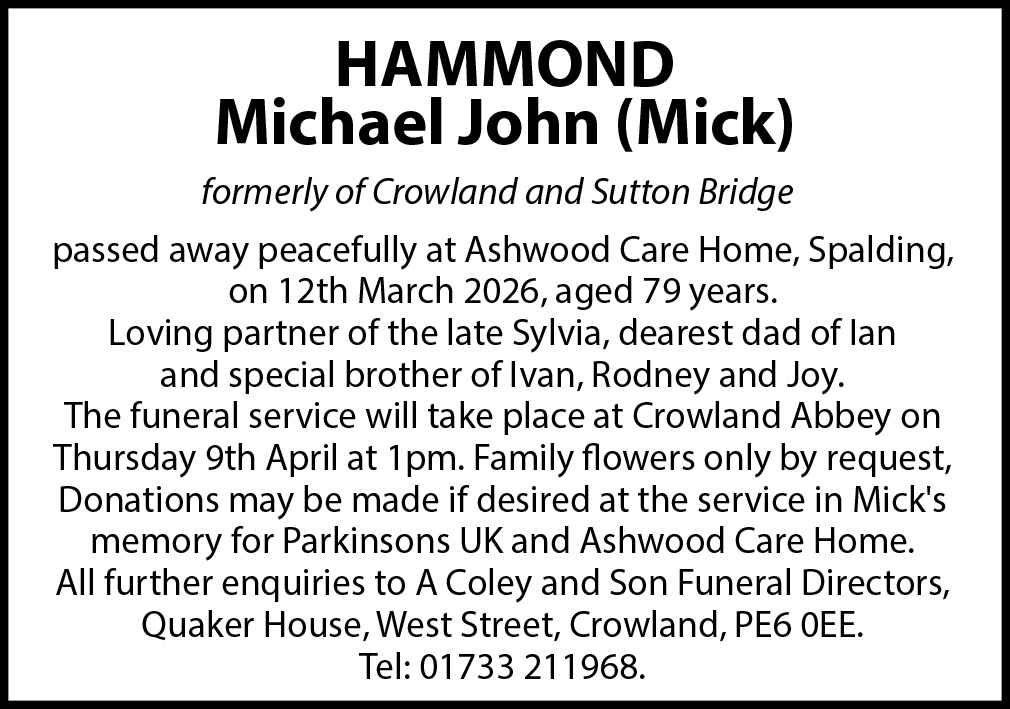 HAMMOND
Michael John (Mick)

formerly of Crowland and Sutton Bridge

passed away peacefully at Ashwood Care Home, Spalding, on 12th March 2026, aged 79 years.
Loving partner of the late Sylvia, dearest dad of Ian and special brother of Ivan, Rodney and Joy.
The funeral service will take place at Crowland Abbey on Thursday 9th April at 1pm. Family flowers only by request, Donations may be made if desired at the service in Mick's memory for Parkinsons UK and Ashwood Care Home.
All further enquiries to A Coley and Son Funeral Directors, Quaker House, West Street, Crowland, PE6 0EE.
Tel: 01733 211968.